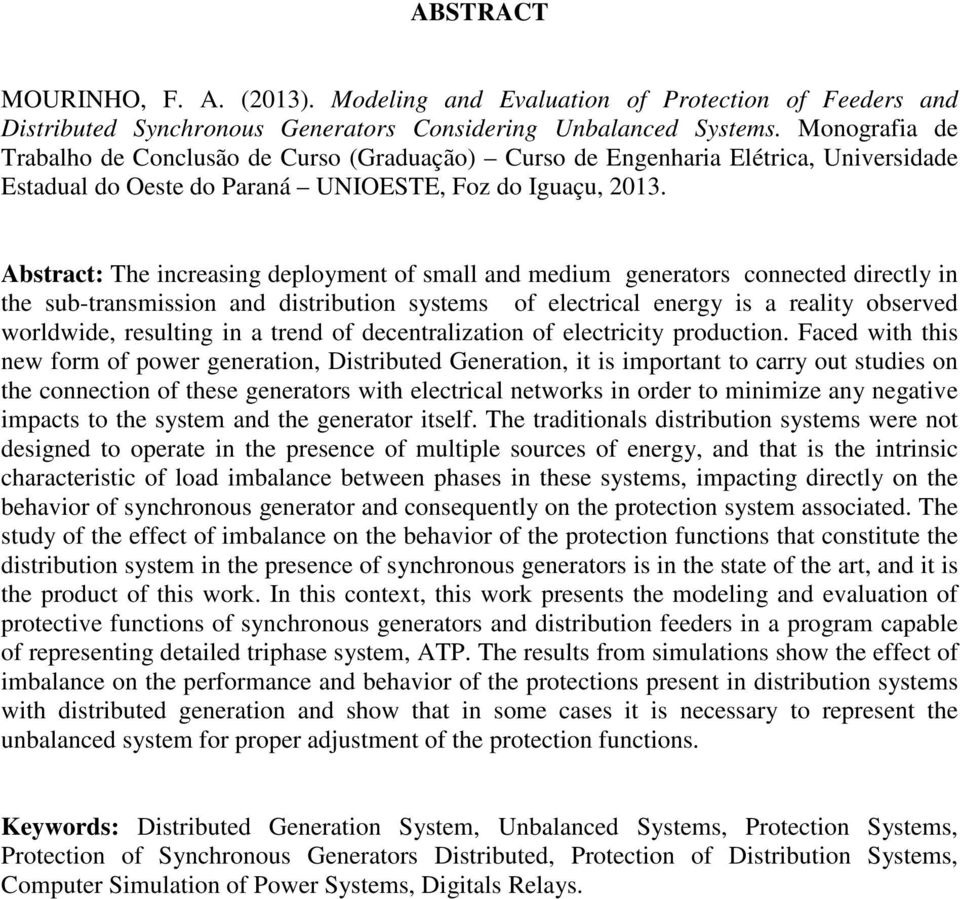 ABSTRACT

MOURINHO, F. A. (2013). Modeling and Evaluation of Protection of Feeders and Distributed Synchronous Generators Considering Unbalanced Systems. Monografia de Trabalho de Conclusão de Curso (Graduação) – Curso de Engenharia Elétrica, Universidade Estadual do Oeste do Paraná – UNIOESTE, Foz do Iguaçu, 2013.

Abstract: The increasing deployment of small and medium generators connected directly in the sub-transmission and distribution systems of electrical energy is a reality observed worldwide, resulting in a trend of decentralization of electricity production. Faced with this new form of power generation, Distributed Generation, it is important to carry out studies on the connection of these generators with electrical networks in order to minimize any negative impacts to the system and the generator itself. The traditionals distribution systems were not designed to operate in the presence of multiple sources of energy, and that is the intrinsic characteristic of load imbalance between phases in these systems, impacting directly on the behavior of synchronous generator and consequently on the protection system associated. The study of the effect of imbalance on the behavior of the protection functions that constitute the distribution system in the presence of synchronous generators is in the state of the art, and it is the product of this work. In this context, this work presents the modeling and evaluation of protective functions of synchronous generators and distribution feeders in a program capable of representing detailed triphase system, ATP. The results from simulations show the effect of imbalance on the performance and behavior of the protections present in distribution systems with distributed generation and show that in some cases it is necessary to represent the unbalanced system for proper adjustment of the protection functions.

Keywords: Distributed Generation System, Unbalanced Systems, Protection Systems, Protection of Synchronous Generators Distributed, Protection of Distribution Systems, Computer Simulation of Power Systems, Digitals Relays.